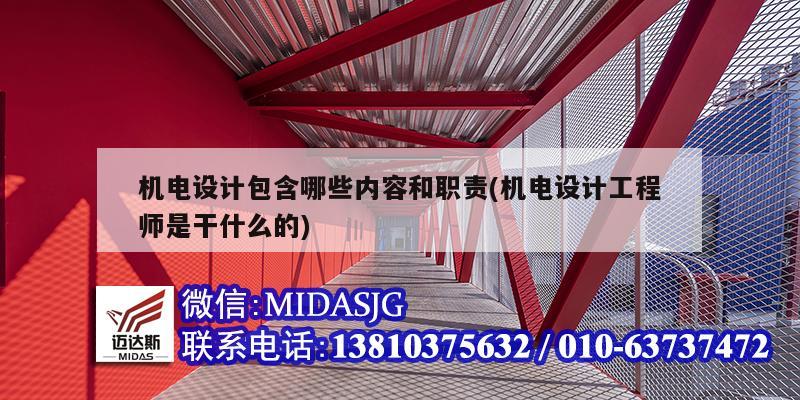 机电设计包含哪些内容和职责(机电设计工程师是干什么的)

迈达斯
MIDAS

微信:MIDASJG
联系电话:13810375632 / 010-63737472